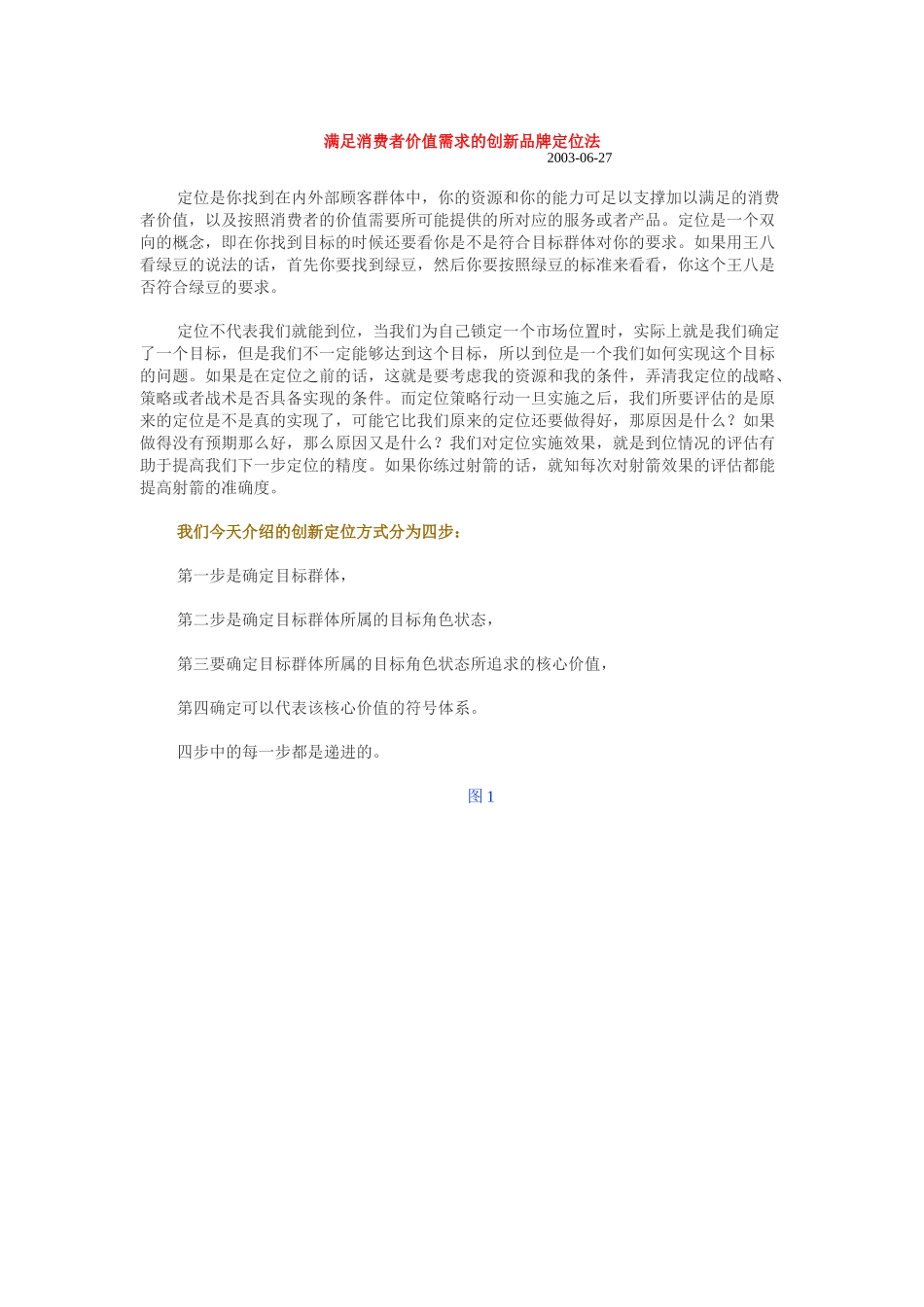 满足消费者价值需求的创新品牌定位法
2003-06-27

定位是你找到在内外部顾客群体中，你的资源和你的能力可足以支撑加以满足的消费者价值，以及按照消费者的价值需要所可能提供的所对应的服务或者产品。定位是一个双向的概念，即在你找到目标的时候还要看你是不是符合目标群体对你的要求。如果用王八看绿豆的说法的话，首先你要找到绿豆，然后你要按照绿豆的标准来看看，你这个王八是否符合绿豆的要求。

定位不代表我们就能到位，当我们为自己锁定一个市场位置时，实际上就是我们确定了一个目标，但是我们不一定能够达到这个目标，所以到位是一个我们如何实现这个目标的问题。如果是在定位之前的话，这就是要考虑我的资源和我的条件，弄清我定位的战略、策略或者战术是否具备实现的条件。而定位策略行动一旦实施之后，我们所要评估的是原来的定位是不是真的实现了，可能它比我们原来的定位还要做得好，那原因是什么？如果做得没有预期那么好，那么原因又是什么？我们对定位实施效果，就是到位情况的评估有助于提高我们下一步定位的精度。如果你练过射箭的话，就知每次对射箭效果的评估都能提高射箭的准确度。

我们今天介绍的创新定位方式分为四步：

第一步是确定目标群体，

第二步是确定目标群体所属的目标角色状态，

第三要确定目标群体所属的目标角色状态所追求的核心价值，

第四确定可以代表该核心价值的符号体系。

四步中的每一步都是递进的。

图 1